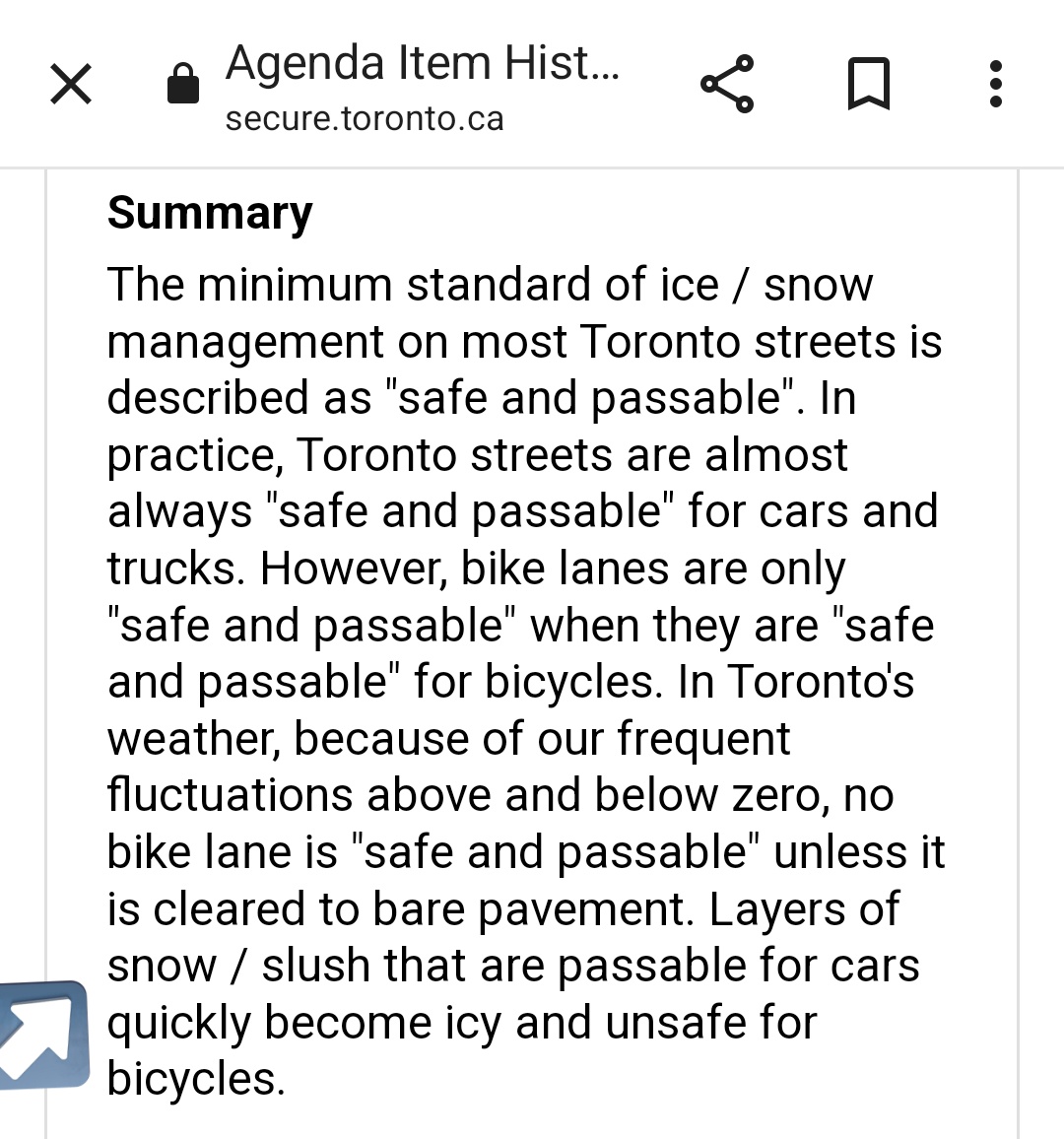 Agenda Item Hist...
secure.toronto.ca

Summary

The minimum standard of ice / snow management on most Toronto streets is described as "safe and passable". In practice, Toronto streets are almost always "safe and passable" for cars and trucks. However, bike lanes are only "safe and passable" when they are "safe and passable" for bicycles. In Toronto's weather, because of our frequent fluctuations above and below zero, no bike lane is "safe and passable" unless it is cleared to bare pavement. Layers of snow / slush that are passable for cars quickly become icy and unsafe for bicycles.